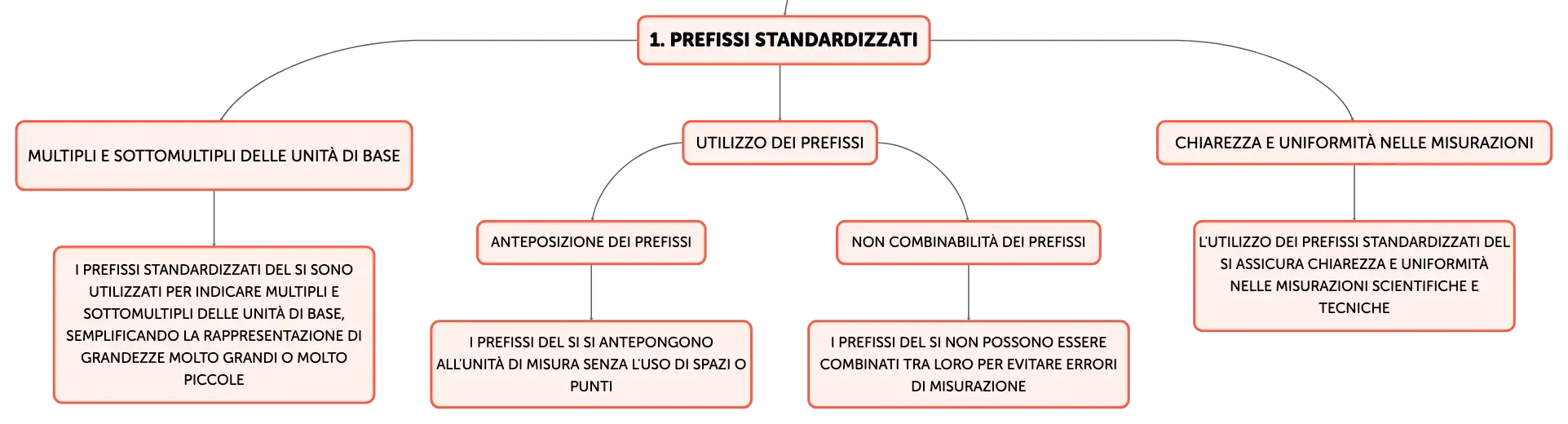 1. PREFISSI STANDARDIZZATI

MULTIPLI E SOTTOMULTIPLI DELLE UNITÀ DI BASE

I PREFISSI STANDARDIZZATI DEL SI SONO UTILIZZATI PER INDICARE MULTIPLI E SOTTOMULTIPLI DELLE UNITÀ DI BASE, SEMPLIFICANDO LA RAPPRESENTAZIONE DI GRANDEZZE MOLTO GRANDI O MOLTO PICCOLE

UTILIZZO DEI PREFISSI

ANTEPOSIZIONE DEI PREFISSI

I PREFISSI DEL SI SI ANTEPONGONO ALL'UNITÀ DI MISURA SENZA L'USO DI SPAZI O PUNTI

NON COMBINABILITÀ DEI PREFISSI

I PREFISSI DEL SI NON POSSONO ESSERE COMBINATI TRA LORO PER EVITARE ERRORI DI MISURAZIONE

CHIAREZZA E UNIFORMITÀ NELLE MISURAZIONI

L'UTILIZZO DEI PREFISSI STANDARDIZZATI DEL SI ASSICURA CHIAREZZA E UNIFORMITÀ NELLE MISURAZIONI SCIENTIFICHE E TECNICHE